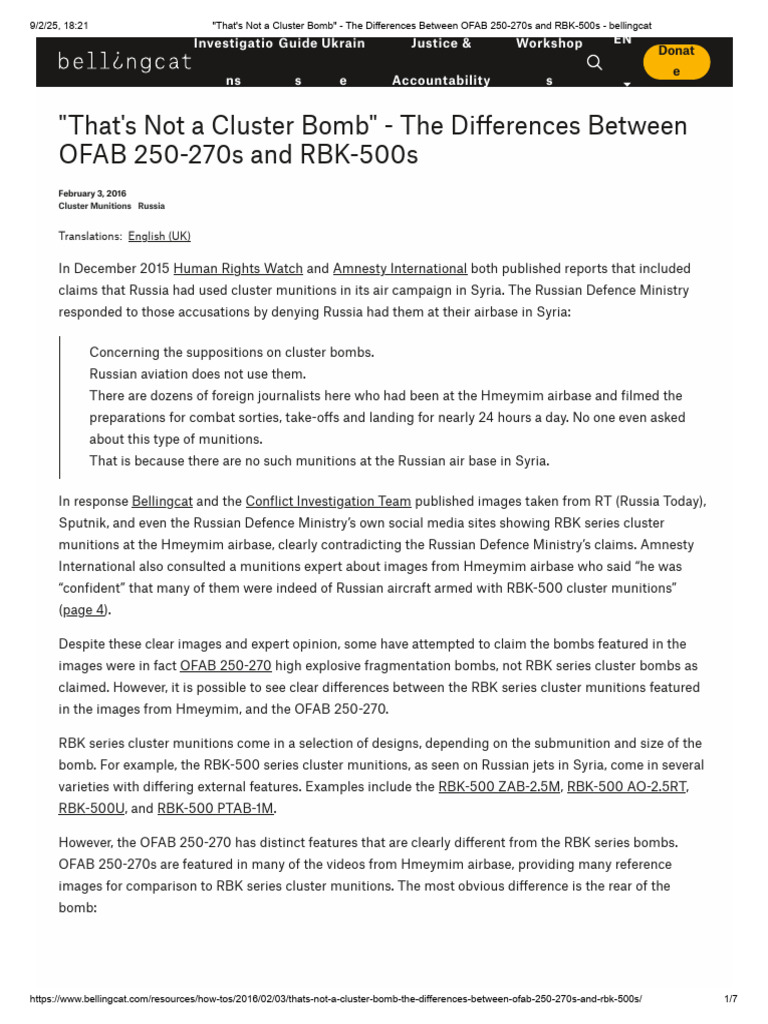 9/2/25, 18:21 "That's Not a Cluster Bomb" - The Differences Between OFAB 250-270s and RBK-500s - bellingcat

bellingcat Investigations Guides Ukraine Justice & Accountability Workshops EN Donate

"That's Not a Cluster Bomb" - The Differences Between OFAB 250-270s and RBK-500s

February 3, 2016
Cluster Munitions Russia

Translations: English (UK)

In December 2015 Human Rights Watch and Amnesty International both published reports that included claims that Russia had used cluster munitions in its air campaign in Syria. The Russian Defence Ministry responded to those accusations by denying Russia had them at their airbase in Syria:

Concerning the suppositions on cluster bombs.
Russian aviation does not use them.
There are dozens of foreign journalists here who had been at the Hmeymim airbase and filmed the preparations for combat sorties, take-offs and landing for nearly 24 hours a day. No one even asked about this type of munitions.
That is because there are no such munitions at the Russian air base in Syria.

In response Bellingcat and the Conflict Investigation Team published images taken from RT (Russia Today), Sputnik, and even the Russian Defence Ministry's own social media sites showing RBK series cluster munitions at the Hmeymim airbase, clearly contradicting the Russian Defence Ministry's claims. Amnesty International also consulted a munitions expert about images from Hmeymim airbase who said "he was "confident" that many of them were indeed of Russian aircraft armed with RBK-500 cluster munitions" (page 4).

Despite these clear images and expert opinion, some have attempted to claim the bombs featured in the images were in fact OFAB 250-270 high explosive fragmentation bombs, not RBK series cluster bombs as claimed. However, it is possible to see clear differences between the RBK series cluster munitions featured in the images from Hmeymim, and the OFAB 250-270.

RBK series cluster munitions come in a selection of designs, depending on the submunition and size of the bomb. For example, the RBK-500 series cluster munitions, as seen on Russian jets in Syria, come in several varieties with differing external features. Examples include the RBK-500 ZAB-2.5M, RBK-500 AO-2.5RT, RBK-500U, and RBK-500 PTAB-1M.

However, the OFAB 250-270 has distinct features that are clearly different from the RBK series bombs. OFAB 250-270s are featured in many of the videos from Hmeymim airbase, providing many reference images for comparison to RBK series cluster munitions. The most obvious difference is the rear of the bomb:

https://www.bellingcat.com/resources/how-tos/2016/02/03/thats-not-a-cluster-bomb-the-differences-between-ofab-250-270s-and-rbk-500s/ 1/7